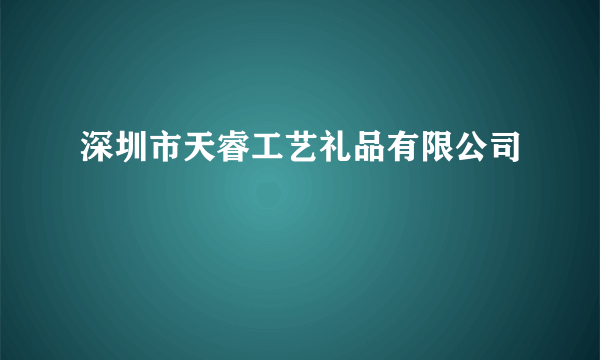 深圳市天睿工艺礼品有限公司